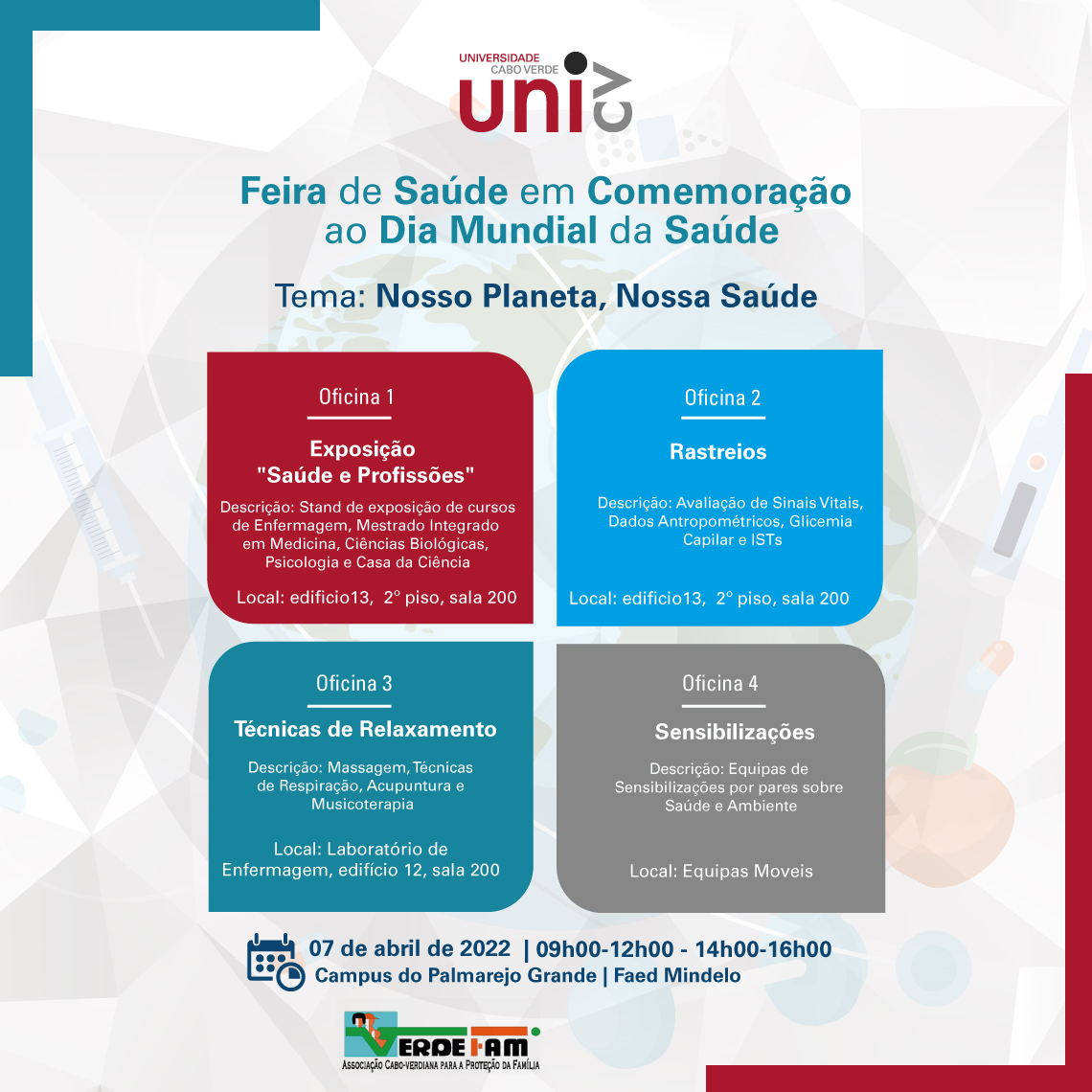 UNIVERSIDADE
CABO VERDE
uni cv

Feira de Saúde em Comemoração ao Dia Mundial da Saúde

Tema: Nosso Planeta, Nossa Saúde

Oficina 1

Exposição "Saúde e Profissões"

Descrição: Stand de exposição de cursos de Enfermagem, Mestrado Integrado em Medicina, Ciências Biológicas, Psicologia e Casa da Ciência

Local: edificio13, 2º piso, sala 200

Oficina 2

Rastreios

Descrição: Avaliação de Sinais Vitais, Dados Antropométricos, Glicemia Capilar e ISTs

Local: edificio13, 2º piso, sala 200

Oficina 3

Técnicas de Relaxamento

Descrição: Massagem, Técnicas de Respiração, Acupuntura e Musicoterapia

Local: Laboratório de Enfermagem, edifício 12, sala 200

Oficina 4

Sensibilizações

Descrição: Equipas de Sensibilizações por pares sobre Saúde e Ambiente

Local: Equipas Moveis

07 de abril de 2022 | 09h00-12h00 - 14h00-16h00
Campus do Palmarejo Grande | Faed Mindelo

VERDEFAM
Associação Cabo-verdiana para a Proteção da Família